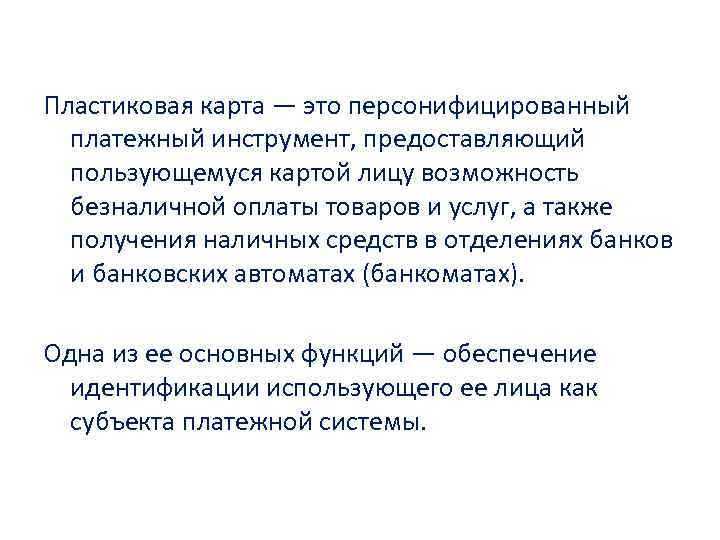 Пластиковая карта — это персонифицированный платежный инструмент, предоставляющий пользующемуся картой лицу возможность безналичной оплаты товаров и услуг, а также получения наличных средств в отделениях банков и банковских автоматах (банкоматах).

Одна из ее основных функций — обеспечение идентификации использующего ее лица как субъекта платежной системы.